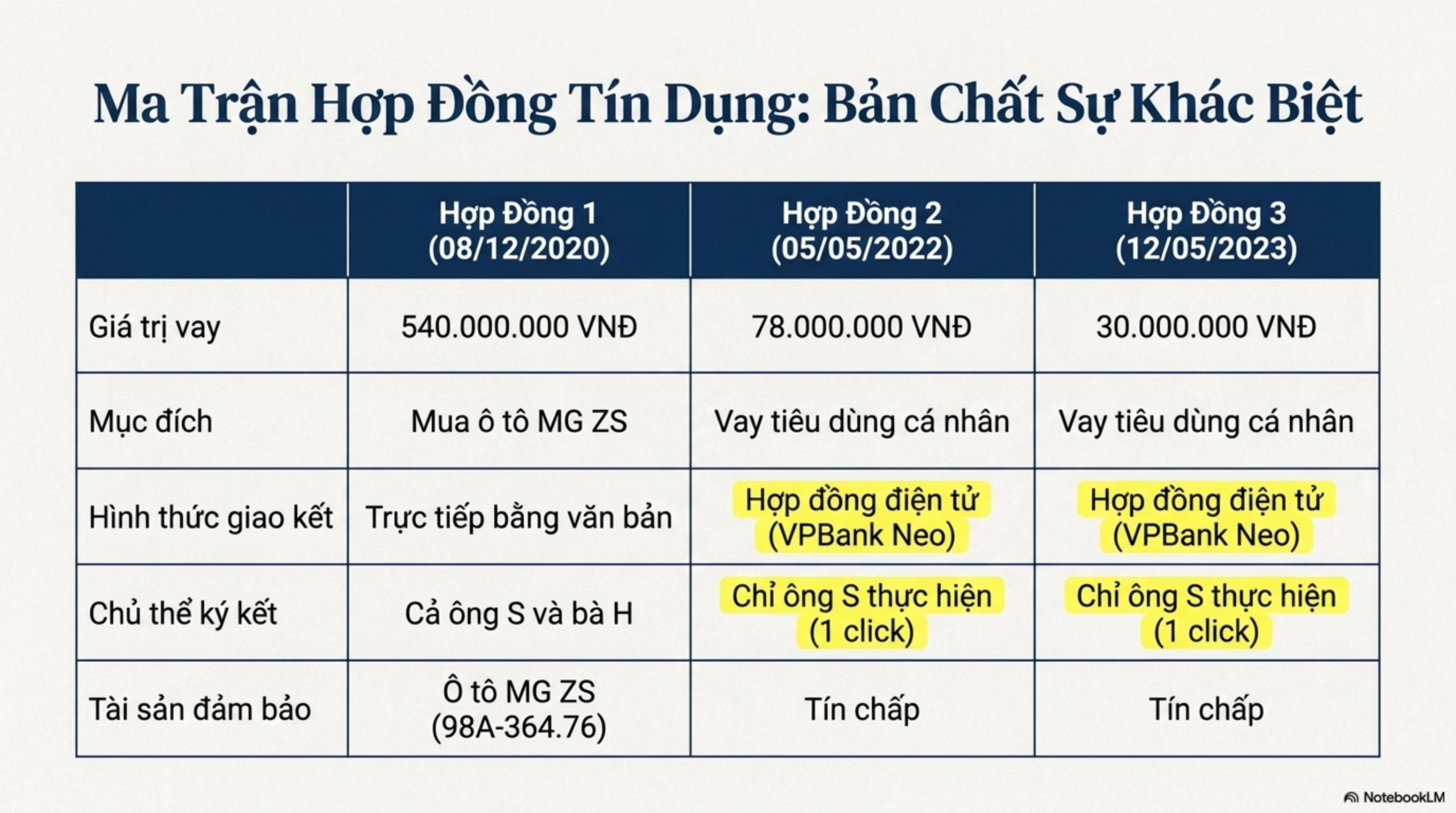 Ma Trận Hợp Đồng Tín Dụng: Bản Chất Sự Khác Biệt

| | Hợp Đồng 1 (08/12/2020) | Hợp Đồng 2 (05/05/2022) | Hợp Đồng 3 (12/05/2023) |
|---|---|---|---|
| Giá trị vay | 540.000.000 VNĐ | 78.000.000 VNĐ | 30.000.000 VNĐ |
| Mục đích | Mua ô tô MG ZS | Vay tiêu dùng cá nhân | Vay tiêu dùng cá nhân |
| Hình thức giao kết | Trực tiếp bằng văn bản | Hợp đồng điện tử (VPBank Neo) | Hợp đồng điện tử (VPBank Neo) |
| Chủ thể ký kết | Cả ông S và bà H | Chỉ ông S thực hiện (1 click) | Chỉ ông S thực hiện (1 click) |
| Tài sản đảm bảo | Ô tô MG ZS (98A-364.76) | Tín chấp | Tín chấp |

NotebookLM